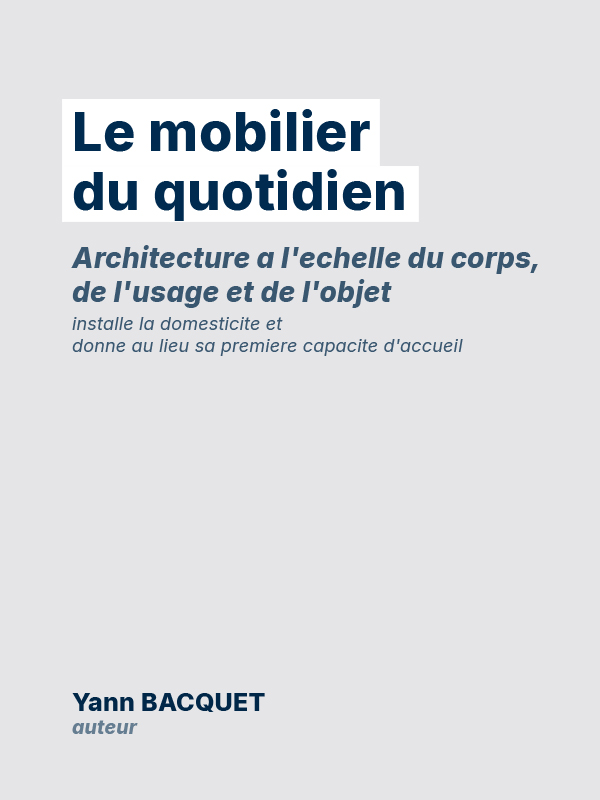 Le mobilier
du quotidien

Architecture a l'echelle du corps, de l'usage et de l'objet
installe la domesticite et donne au lieu sa premiere capacite d'accueil

Yann BACQUET
auteur